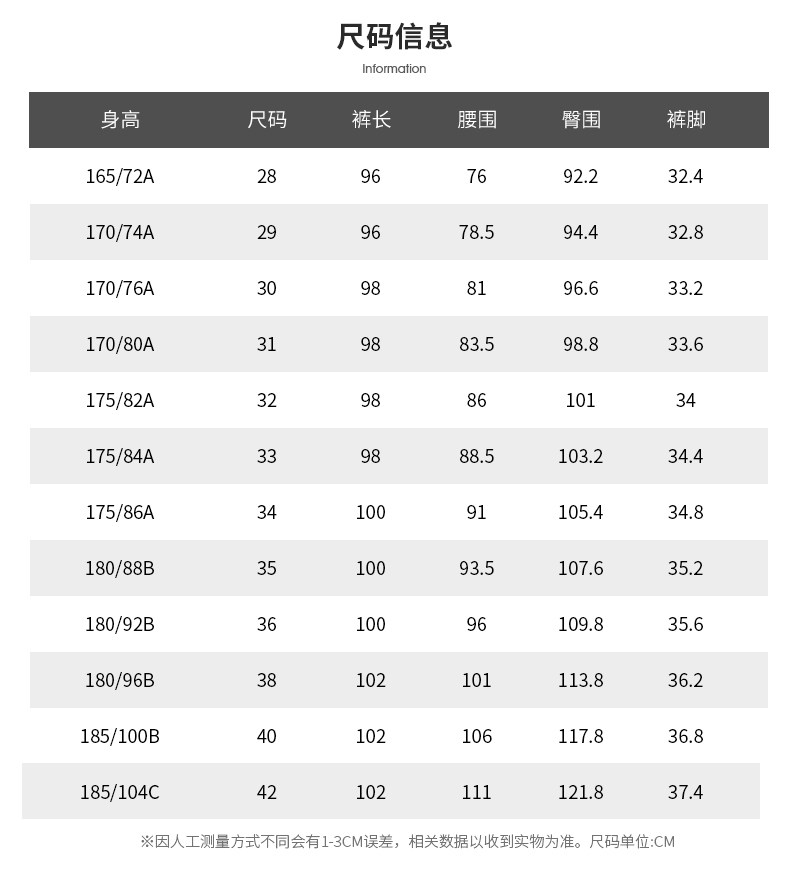 尺码信息

Information

| 身高 | 尺码 | 裤长 | 腰围 | 臀围 | 裤脚 |
|---|---|---|---|---|---|
| 165/72A | 28 | 96 | 76 | 92.2 | 32.4 |
| 170/74A | 29 | 96 | 78.5 | 94.4 | 32.8 |
| 170/76A | 30 | 98 | 81 | 96.6 | 33.2 |
| 170/80A | 31 | 98 | 83.5 | 98.8 | 33.6 |
| 175/82A | 32 | 98 | 86 | 101 | 34 |
| 175/84A | 33 | 98 | 88.5 | 103.2 | 34.4 |
| 175/86A | 34 | 100 | 91 | 105.4 | 34.8 |
| 180/88B | 35 | 100 | 93.5 | 107.6 | 35.2 |
| 180/92B | 36 | 100 | 96 | 109.8 | 35.6 |
| 180/96B | 38 | 102 | 101 | 113.8 | 36.2 |
| 185/100B | 40 | 102 | 106 | 117.8 | 36.8 |
| 185/104C | 42 | 102 | 111 | 121.8 | 37.4 |

※因人工测量方式不同会有1-3CM误差，相关数据以收到实物为准。尺码单位:CM